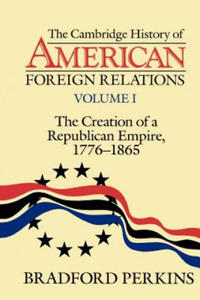 The Cambridge History of
AMERICAN
FOREIGN RELATIONS
VOLUME I

The Creation of a Republican Empire, 1776–1865

BRADFORD PERKINS